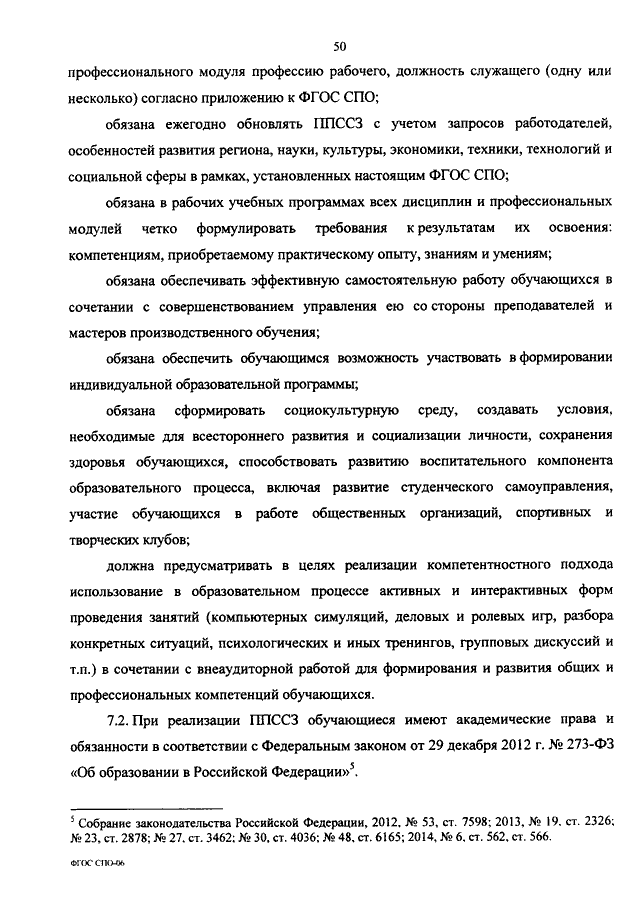 50

профессионального модуля профессию рабочего, должность служащего (одну или несколько) согласно приложению к ФГОС СПО;

обязана ежегодно обновлять ППССЗ с учетом запросов работодателей, особенностей развития региона, науки, культуры, экономики, техники, технологий и социальной сферы в рамках, установленных настоящим ФГОС СПО;

обязана в рабочих учебных программах всех дисциплин и профессиональных модулей четко формулировать требования к результатам их освоения: компетенциям, приобретаемому практическому опыту, знаниям и умениям;

обязана обеспечивать эффективную самостоятельную работу обучающихся в сочетании с совершенствованием управления ею со стороны преподавателей и мастеров производственного обучения;

обязана обеспечить обучающимся возможность участвовать в формировании индивидуальной образовательной программы;

обязана сформировать социокультурную среду, создавать условия, необходимые для всестороннего развития и социализации личности, сохранения здоровья обучающихся, способствовать развитию воспитательного компонента образовательного процесса, включая развитие студенческого самоуправления, участие обучающихся в работе общественных организаций, спортивных и творческих клубов;

должна предусматривать в целях реализации компетентностного подхода использование в образовательном процессе активных и интерактивных форм проведения занятий (компьютерных симуляций, деловых и ролевых игр, разбора конкретных ситуаций, психологических и иных тренингов, групповых дискуссий и т.п.) в сочетании с внеаудиторной работой для формирования и развития общих и профессиональных компетенций обучающихся.

7.2. При реализации ППССЗ обучающиеся имеют академические права и обязанности в соответствии с Федеральным законом от 29 декабря 2012 г. № 273-ФЗ «Об образовании в Российской Федерации»$^5$.

$^5$ Собрание законодательства Российской Федерации, 2012, № 53, ст. 7598; 2013, № 19, ст. 2326; № 23, ст. 2878; № 27, ст. 3462; № 30, ст. 4036; № 48, ст. 6165; 2014, № 6, ст. 562, ст. 566.

ФГОС СПО-06